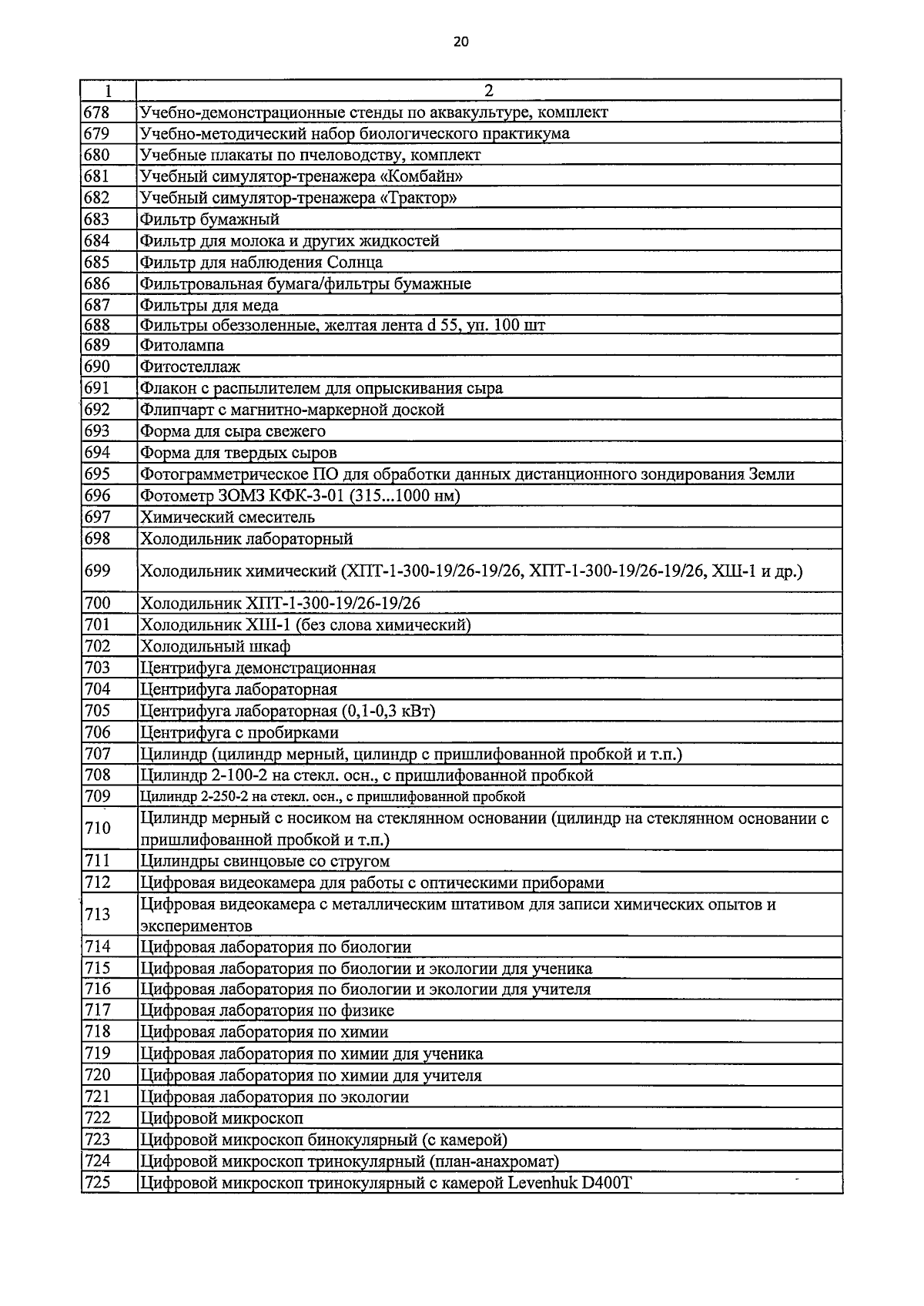 20

| 1 | 2 |
|---|---|
| 678 | Учебно-демонстрационные стенды по аквакультуре, комплект |
| 679 | Учебно-методический набор биологического практикума |
| 680 | Учебные плакаты по пчеловодству, комплект |
| 681 | Учебный симулятор-тренажера «Комбайн» |
| 682 | Учебный симулятор-тренажера «Трактор» |
| 683 | Фильтр бумажный |
| 684 | Фильтр для молока и других жидкостей |
| 685 | Фильтр для наблюдения Солнца |
| 686 | Фильтровальная бумага/фильтры бумажные |
| 687 | Фильтры для меда |
| 688 | Фильтры обеззоленные, желтая лента d 55, уп. 100 шт |
| 689 | Фитолампа |
| 690 | Фитостеллаж |
| 691 | Флакон с распылителем для опрыскивания сыра |
| 692 | Флипчарт с магнитно-маркерной доской |
| 693 | Форма для сыра свежего |
| 694 | Форма для твердых сыров |
| 695 | Фотограмметрическое ПО для обработки данных дистанционного зондирования Земли |
| 696 | Фотометр ЗОМЗ КФК-3-01 (315...1000 нм) |
| 697 | Химический смеситель |
| 698 | Холодильник лабораторный |
| 699 | Холодильник химический (ХПТ-1-300-19/26-19/26, ХПТ-1-300-19/26-19/26, ХШ-1 и др.) |
| 700 | Холодильник ХПТ-1-300-19/26-19/26 |
| 701 | Холодильник ХШ-1 (без слова химический) |
| 702 | Холодильный шкаф |
| 703 | Центрифуга демонстрационная |
| 704 | Центрифуга лабораторная |
| 705 | Центрифуга лабораторная (0,1-0,3 кВт) |
| 706 | Центрифуга с пробирками |
| 707 | Цилиндр (цилиндр мерный, цилиндр с пришлифованной пробкой и т.п.) |
| 708 | Цилиндр 2-100-2 на стекл. осн., с пришлифованной пробкой |
| 709 | Цилиндр 2-250-2 на стекл. осн., с пришлифованной пробкой |
| 710 | Цилиндр мерный с носиком на стеклянном основании (цилиндр на стеклянном основании с пришлифованной пробкой и т.п.) |
| 711 | Цилиндры свинцовые со стругом |
| 712 | Цифровая видеокамера для работы с оптическими приборами |
| 713 | Цифровая видеокамера с металлическим штативом для записи химических опытов и экспериментов |
| 714 | Цифровая лаборатория по биологии |
| 715 | Цифровая лаборатория по биологии и экологии для ученика |
| 716 | Цифровая лаборатория по биологии и экологии для учителя |
| 717 | Цифровая лаборатория по физике |
| 718 | Цифровая лаборатория по химии |
| 719 | Цифровая лаборатория по химии для ученика |
| 720 | Цифровая лаборатория по химии для учителя |
| 721 | Цифровая лаборатория по экологии |
| 722 | Цифровой микроскоп |
| 723 | Цифровой микроскоп бинокулярный (с камерой) |
| 724 | Цифровой микроскоп тринокулярный (план-анахромат) |
| 725 | Цифровой микроскоп тринокулярный с камерой Levenhuk D400T |